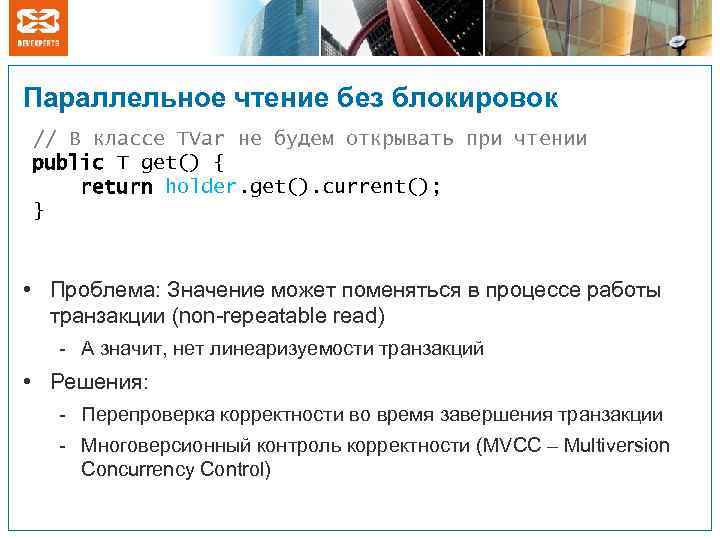 DEVEXPERTS

Параллельное чтение без блокировок

// В классе TVar не будем открывать при чтении
public T get() {
    return holder.get().current();
}

• Проблема: Значение может поменяться в процессе работы транзакции (non-repeatable read)
 - А значит, нет линеаризуемости транзакций
• Решения:
 - Перепроверка корректности во время завершения транзакции
 - Многоверсионный контроль корректности (MVCC – Multiversion Concurrency Control)